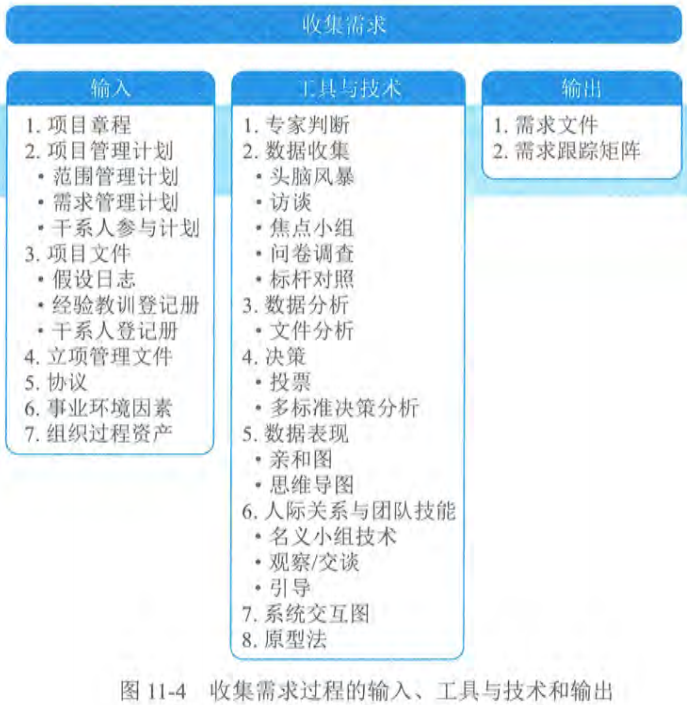 收集需求

输入

1. 项目章程
2. 项目管理计划
• 范围管理计划
• 需求管理计划
• 干系人参与计划
3. 项目文件
• 假设日志
• 经验教训登记册
• 干系人登记册
4. 立项管理文件
5. 协议
6. 事业环境因素
7. 组织过程资产

工具与技术

1. 专家判断
2. 数据收集
• 头脑风暴
• 访谈
• 焦点小组
• 问卷调查
• 标杆对照
3. 数据分析
• 文件分析
4. 决策
• 投票
• 多标准决策分析
5. 数据表现
• 亲和图
• 思维导图
6. 人际关系与团队技能
• 名义小组技术
• 观察/交谈
• 引导
7. 系统交互图
8. 原型法

输出

1. 需求文件
2. 需求跟踪矩阵

图 11-4 收集需求过程的输入、工具与技术和输出